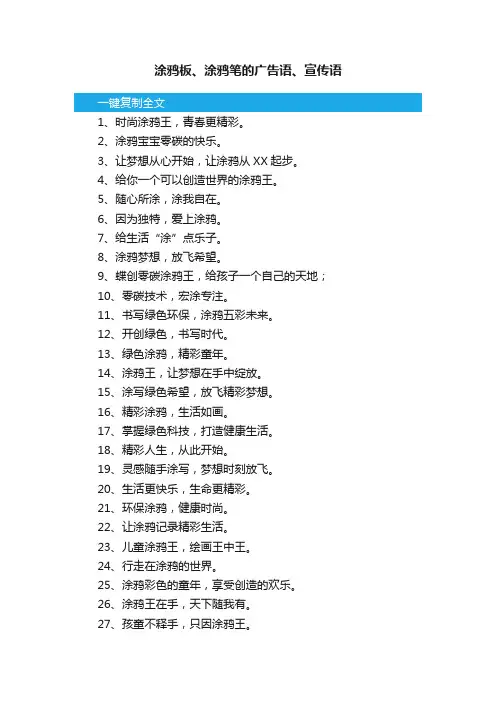 涂鸦板、涂鸦笔的广告语、宣传语

一键复制全文

1、时尚涂鸦王，青春更精彩。
2、涂鸦宝宝零碳的快乐。
3、让梦想从心开始，让涂鸦从 XX 起步。
4、给你一个可以创造世界的涂鸦王。
5、随心所涂，涂我自在。
6、因为独特，爱上涂鸦。
7、给生活“涂”点乐子。
8、涂鸦梦想，放飞希望。
9、蝶创零碳涂鸦王，给孩子一个自己的天地；
10、零碳技术，宏涂专注。
11、书写绿色环保，涂鸦五彩未来。
12、开创绿色，书写时代。
13、绿色涂鸦，精彩童年。
14、涂鸦王，让梦想在手中绽放。
15、涂写绿色希望，放飞精彩梦想。
16、精彩涂鸦，生活如画。
17、掌握绿色科技，打造健康生活。
18、精彩人生，从此开始。
19、灵感随手涂写，梦想时刻放飞。
20、生活更快乐，生命更精彩。
21、环保涂鸦，健康时尚。
22、让涂鸦记录精彩生活。
23、儿童涂鸦王，绘画王中王。
24、行走在涂鸦的世界。
25、涂鸦彩色的童年，享受创造的欢乐。
26、涂鸦王在手，天下随我有。
27、孩童不释手，只因涂鸦王。